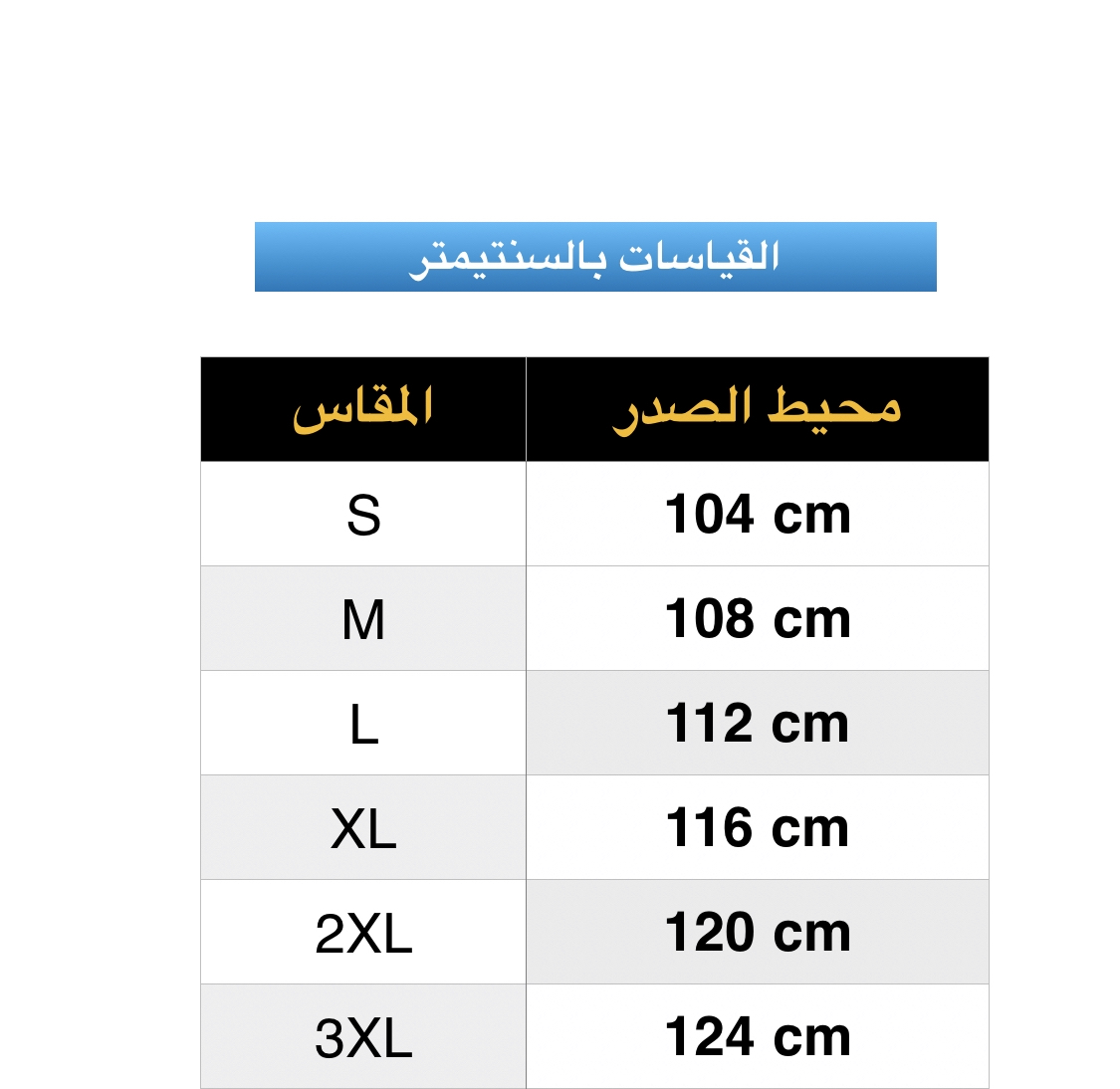 القياسات بالسنتيمتر

| المقاس | محيط الصدر |
|---|---|
| S | 104 cm |
| M | 108 cm |
| L | 112 cm |
| XL | 116 cm |
| 2XL | 120 cm |
| 3XL | 124 cm |